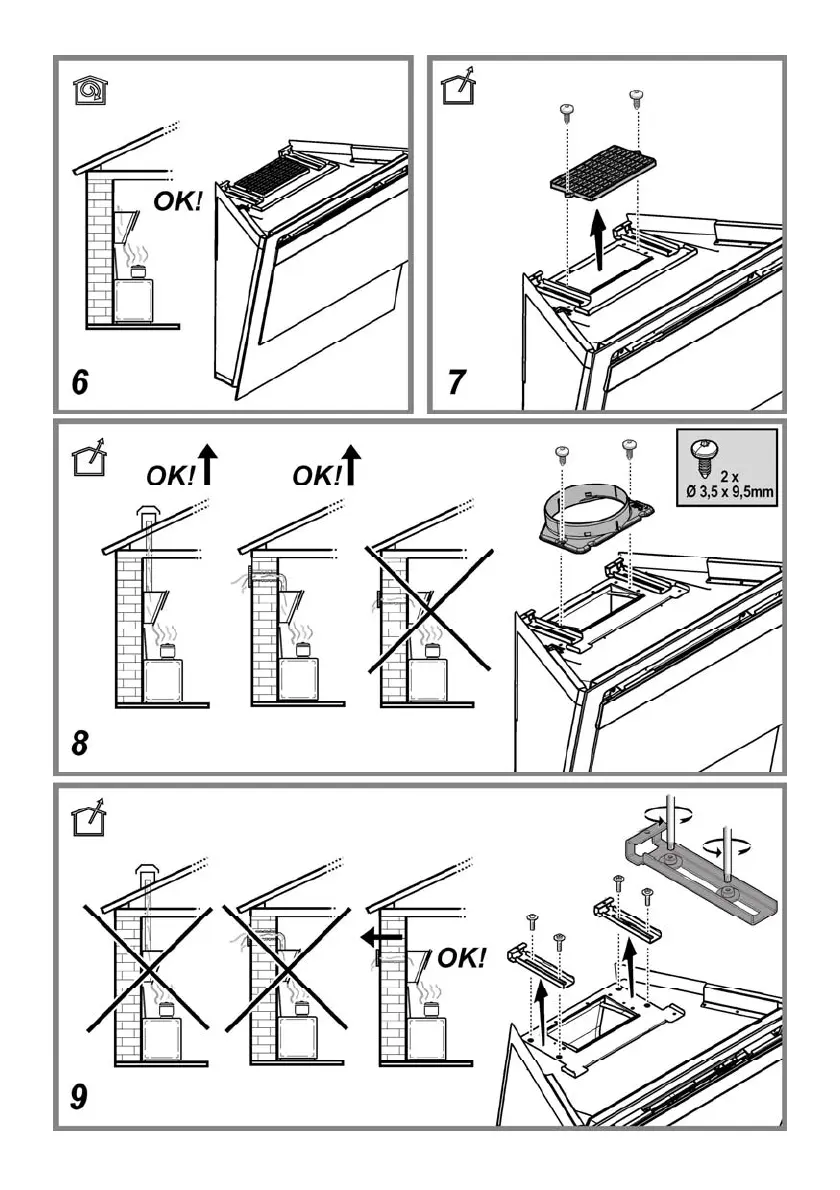 OK!

6

7

OK!

OK!

2 x
Ø 3,5 x 9,5mm

8

OK!

9